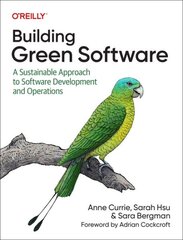 O'REILLY

Building Green Software

A Sustainable Approach to Software Development and Operations

Anne Currie, Sarah Hsu & Sara Bergman

Foreword by Adrian Cockcroft